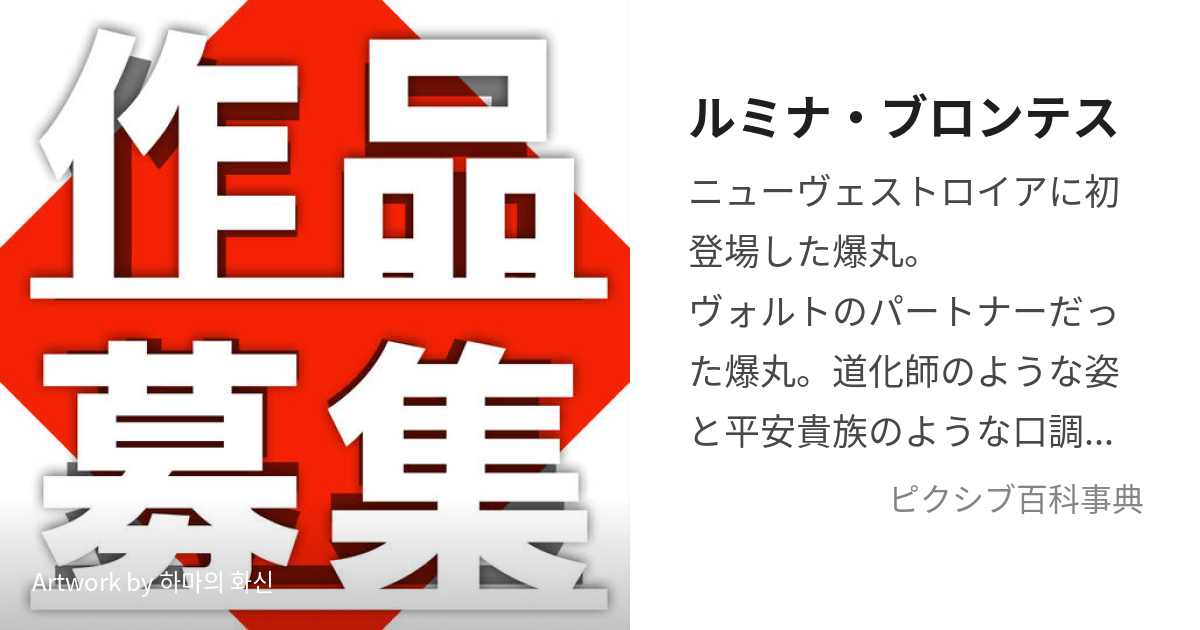 作品募集

Artwork by 하마의 화신

ルミナ・ブロンテス

ニューヴェストロイアに初登場した爆丸。
ヴォルトのパートナーだった爆丸。道化師のような姿と平安貴族のような口調…

ピクシブ百科事典